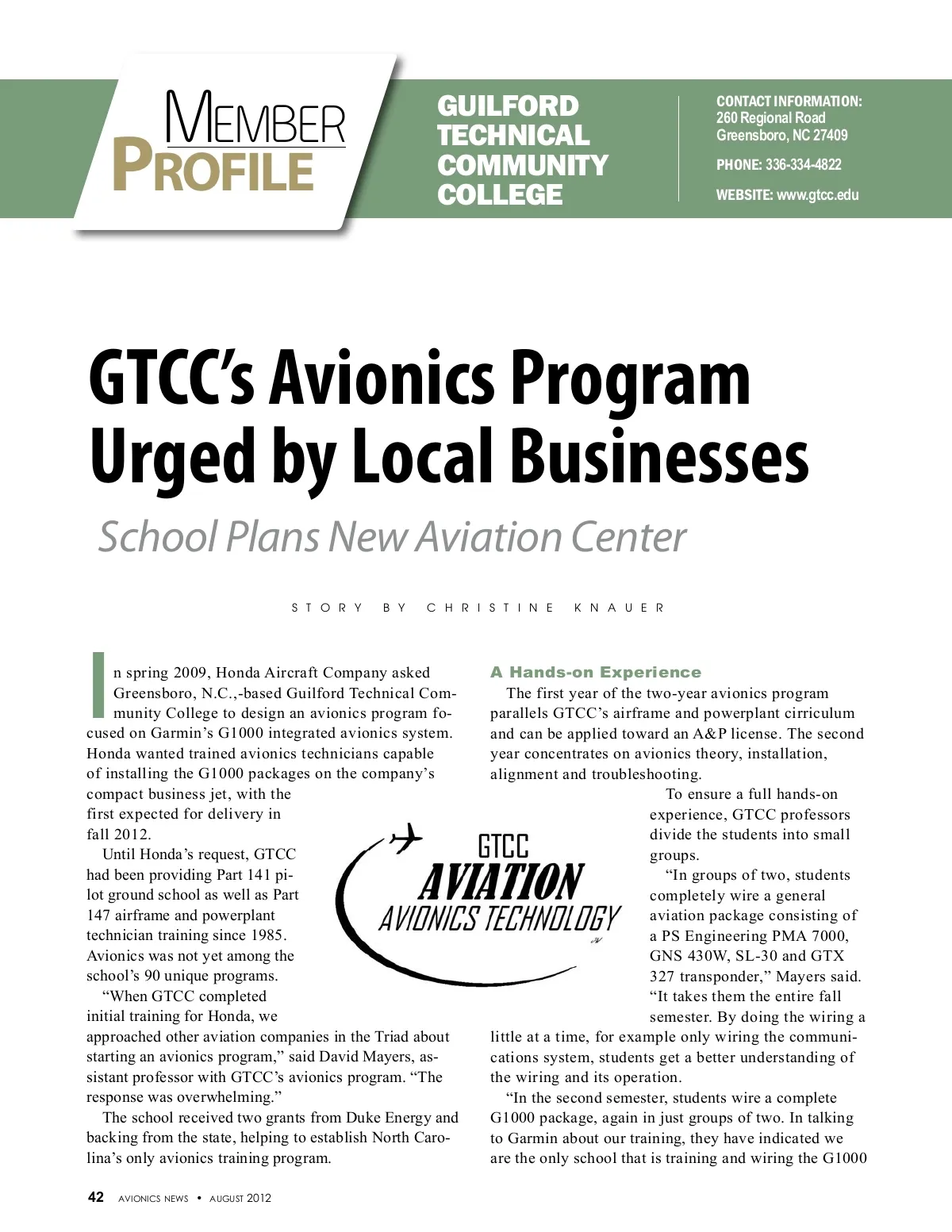 MEMBER PROFILE

GUILFORD TECHNICAL COMMUNITY COLLEGE

CONTACT INFORMATION:
260 Regional Road
Greensboro, NC 27409

PHONE: 336-334-4822

WEBSITE: www.gtcc.edu

GTCC's Avionics Program Urged by Local Businesses

School Plans New Aviation Center

STORY BY CHRISTINE KNAUER

In spring 2009, Honda Aircraft Company asked Greensboro, N.C.,-based Guilford Technical Community College to design an avionics program focused on Garmin's G1000 integrated avionics system. Honda wanted trained avionics technicians capable of installing the G1000 packages on the company's compact business jet, with the first expected for delivery in fall 2012.

Until Honda's request, GTCC had been providing Part 141 pilot ground school as well as Part 147 airframe and powerplant technician training since 1985. Avionics was not yet among the school's 90 unique programs.

"When GTCC completed initial training for Honda, we approached other aviation companies in the Triad about starting an avionics program," said David Mayers, assistant professor with GTCC's avionics program. "The response was overwhelming."

The school received two grants from Duke Energy and backing from the state, helping to establish North Carolina's only avionics training program.

GTCC
AVIATION
AVIONICS TECHNOLOGY

A Hands-on Experience

The first year of the two-year avionics program parallels GTCC's airframe and powerplant cirriculum and can be applied toward an A&P license. The second year concentrates on avionics theory, installation, alignment and troubleshooting.

To ensure a full hands-on experience, GTCC professors divide the students into small groups.

"In groups of two, students completely wire a general aviation package consisting of a PS Engineering PMA 7000, GNS 430W, SL-30 and GTX 327 transponder," Mayers said. "It takes them the entire fall semester. By doing the wiring a little at a time, for example only wiring the communications system, students get a better understanding of the wiring and its operation.

"In the second semester, students wire a complete G1000 package, again in just groups of two. In talking to Garmin about our training, they have indicated we are the only school that is training and wiring the G1000

42 AVIONICS NEWS • AUGUST 2012